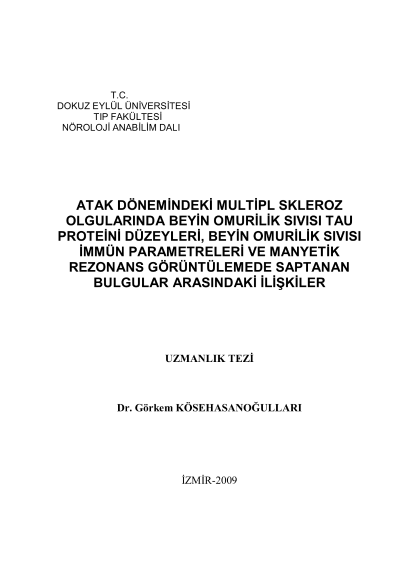 T.C.
DOKUZ EYLÜL ÜNİVERSİTESİ
TIP FAKÜLTESİ
NÖROLOJİ ANABİLİM DALI

ATAK DÖNEMİNDEKİ MULTİPL SKLEROZ OLGULARINDA BEYİN OMURİLİK SIVISI TAU PROTEİNİ DÜZEYLERİ, BEYİN OMURİLİK SIVISI İMMÜN PARAMETRELERİ VE MANYETİK REZONANS GÖRÜNTÜLEMEDE SAPTANAN BULGULAR ARASINDAKİ İLİŞKİLER

UZMANLIK TEZİ

Dr. Görkem KÖSEHASANOĞULLARI

İZMİR-2009